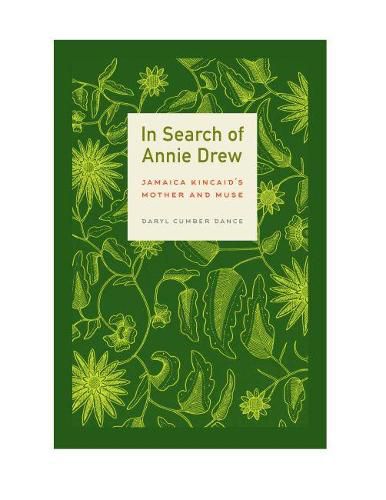 In Search of Annie Drew

JAMAICA KINCAID'S MOTHER AND MUSE

DARYL CUMBER DANCE